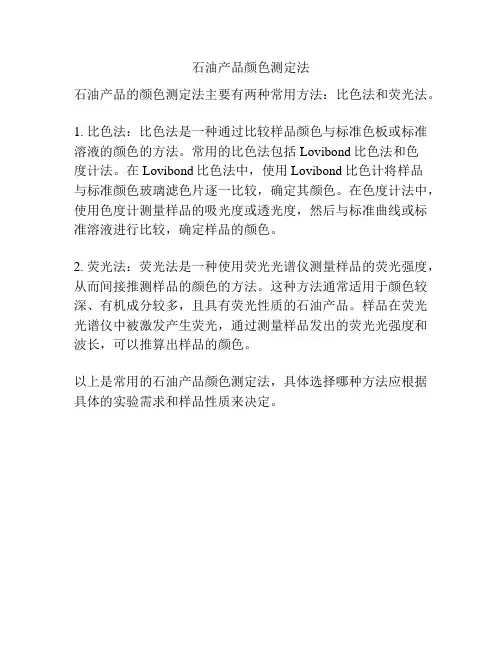 石油产品颜色测定法

石油产品的颜色测定法主要有两种常用方法：比色法和荧光法。

1. 比色法：比色法是一种通过比较样品颜色与标准色板或标准溶液的颜色的方法。常用的比色法包括 Lovibond 比色法和色度计法。在 Lovibond 比色法中，使用 Lovibond 比色计将样品与标准颜色玻璃滤色片逐一比较，确定其颜色。在色度计法中，使用色度计测量样品的吸光度或透光度，然后与标准曲线或标准溶液进行比较，确定样品的颜色。

2. 荧光法：荧光法是一种使用荧光光谱仪测量样品的荧光强度，从而间接推测样品的颜色的方法。这种方法通常适用于颜色较深、有机成分较多，且具有荧光性质的石油产品。样品在荧光光谱仪中被激发产生荧光，通过测量样品发出的荧光光强度和波长，可以推算出样品的颜色。

以上是常用的石油产品颜色测定法，具体选择哪种方法应根据具体的实验需求和样品性质来决定。